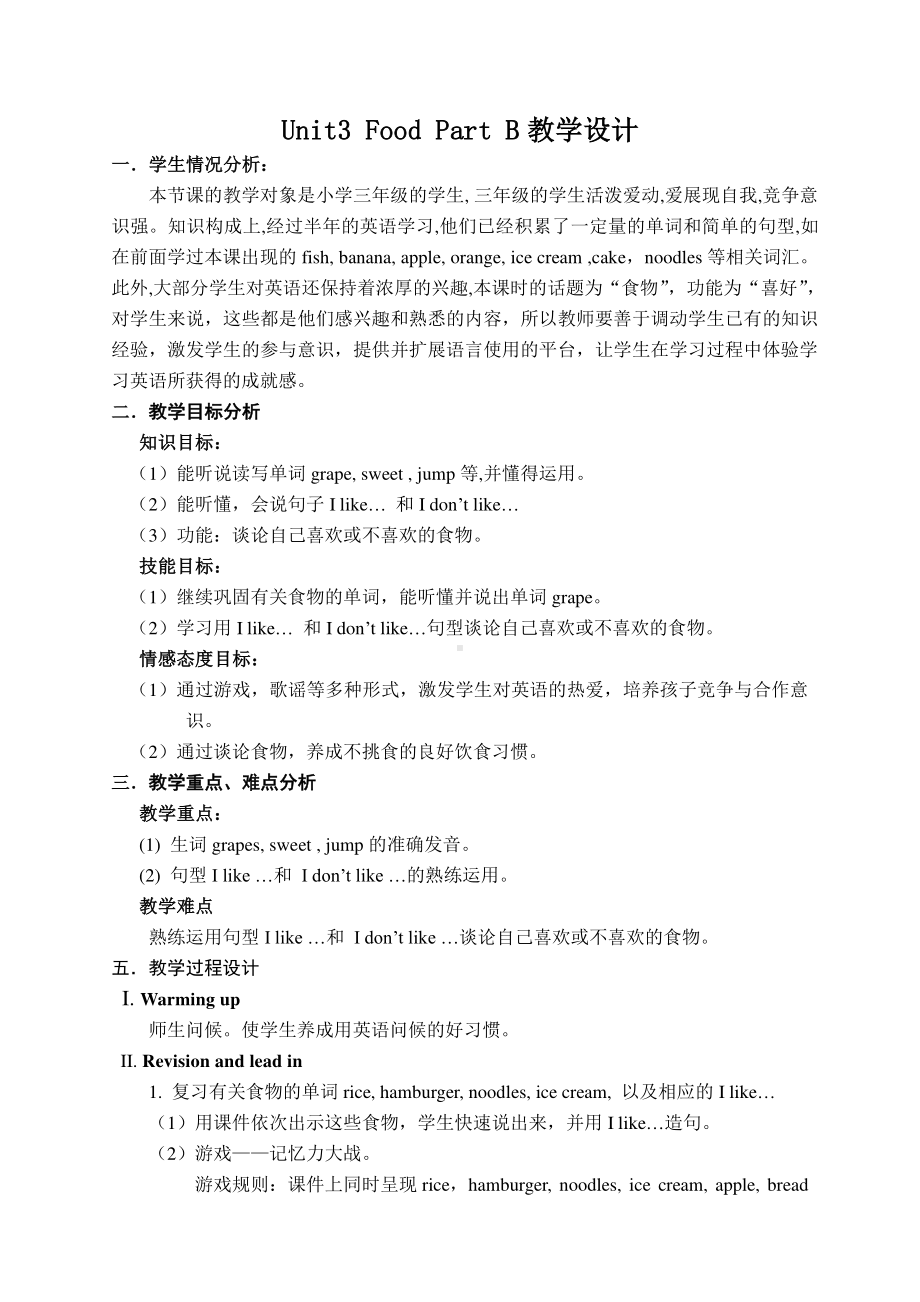 Unit3 Food Part B 教学设计

一．学生情况分析：

本节课的教学对象是小学三年级的学生, 三年级的学生活泼爱动,爱展现自我,竞争意识强。知识构成上,经过半年的英语学习,他们已经积累了一定量的单词和简单的句型,如在前面学过本课出现的 fish, banana, apple, orange, ice cream ,cake，noodles 等相关词汇。此外,大部分学生对英语还保持着浓厚的兴趣,本课时的话题为“食物”，功能为“喜好”，对学生来说，这些都是他们感兴趣和熟悉的内容，所以教师要善于调动学生已有的知识经验，激发学生的参与意识，提供并扩展语言使用的平台，让学生在学习过程中体验学习英语所获得的成就感。

二．教学目标分析

知识目标：

（1）能听说读写单词 grape, sweet , jump 等,并懂得运用。

（2）能听懂，会说句子 I like… 和 I don’t like…

（3）功能：谈论自己喜欢或不喜欢的食物。

技能目标：

（1）继续巩固有关食物的单词，能听懂并说出单词 grape。

（2）学习用 I like… 和 I don’t like…句型谈论自己喜欢或不喜欢的食物。

情感态度目标：

（1）通过游戏，歌谣等多种形式，激发学生对英语的热爱，培养孩子竞争与合作意识。

（2）通过谈论食物，养成不挑食的良好饮食习惯。

三．教学重点、难点分析

教学重点：

(1) 生词 grapes, sweet , jump 的准确发音。

(2) 句型 I like …和 I don’t like …的熟练运用。

教学难点

熟练运用句型 I like …和 I don’t like …谈论自己喜欢或不喜欢的食物。

五．教学过程设计

Ⅰ. Warming up

师生问候。使学生养成用英语问候的好习惯。

II. Revision and lead in

1. 复习有关食物的单词 rice, hamburger, noodles, ice cream, 以及相应的 I like…

（1）用课件依次出示这些食物，学生快速说出来，并用 I like…造句。

（2）游戏——记忆力大战。

游戏规则：课件上同时呈现 rice，hamburger, noodles, ice cream, apple, bread